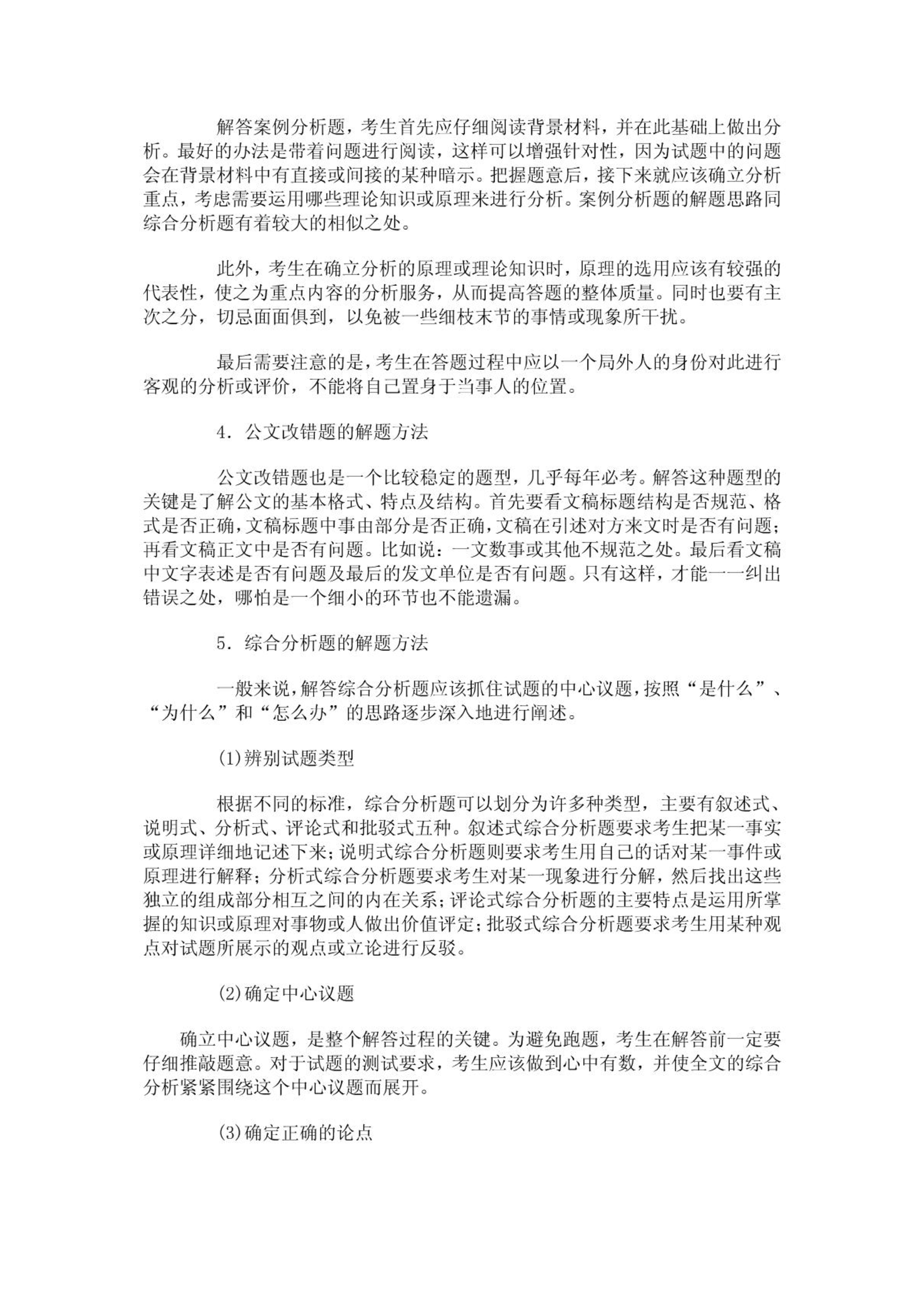 解答案例分析题，考生首先应仔细阅读背景材料，并在此基础上做出分析。最好的办法是带着问题进行阅读，这样可以增强针对性，因为试题中的问题会在背景材料中有直接或间接的某种暗示。把握题意后，接下来就应该确立分析重点，考虑需要运用哪些理论知识或原理来进行分析。案例分析题的解题思路同综合分析题有着较大的相似之处。

此外，考生在确立分析的原理或理论知识时，原理的选用应该有较强的代表性，使之为重点内容的分析服务，从而提高答题的整体质量。同时也要有主次之分，切忌面面俱到，以免被一些细枝末节的事情或现象所干扰。

最后需要注意的是，考生在答题过程中应以一个局外人的身份对此进行客观的分析或评价，不能将自己置身于当事人的位置。

4．公文改错题的解题方法

公文改错题也是一个比较稳定的题型，几乎每年必考。解答这种题型的关键是了解公文的基本格式、特点及结构。首先要看文稿标题结构是否规范、格式是否正确，文稿标题中事由部分是否正确，文稿在引述对方来文时是否有问题；再看文稿正文中是否有问题。比如说：一文数事或其他不规范之处。最后看文稿中文字表述是否有问题及最后的发文单位是否有问题。只有这样，才能一一纠出错误之处，哪怕是一个细小的环节也不能遗漏。

5．综合分析题的解题方法

一般来说，解答综合分析题应该抓住试题的中心议题，按照“是什么”、“为什么”和“怎么办”的思路逐步深入地进行阐述。

(1)辨别试题类型

根据不同的标准，综合分析题可以划分为许多种类型，主要有叙述式、说明式、分析式、评论式和批驳式五种。叙述式综合分析题要求考生把某一事实或原理详细地记述下来；说明式综合分析题则要求考生用自己的话对某一事件或原理进行解释；分析式综合分析题要求考生对某一现象进行分解，然后找出这些独立的组成部分相互之间的内在关系；评论式综合分析题的主要特点是运用所掌握的知识或原理对事物或人做出价值评定；批驳式综合分析题要求考生用某种观点对试题所展示的观点或立论进行反驳。

(2)确定中心议题

确立中心议题，是整个解答过程的关键。为避免跑题，考生在解答前一定要仔细推敲题意。对于试题的测试要求，考生应该做到心中有数，并使全文的综合分析紧紧围绕这个中心议题而展开。

(3)确定正确的论点